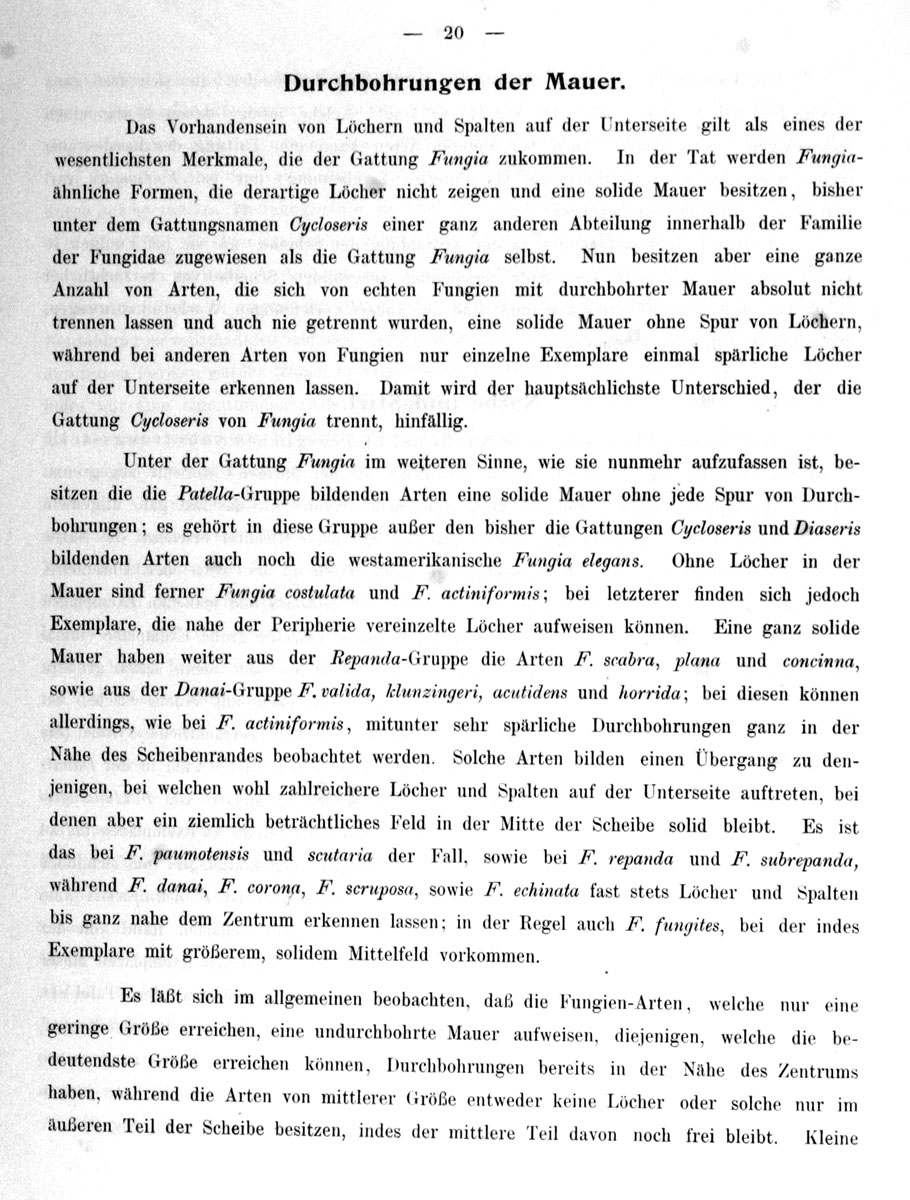 — 20 —

Durchbohrungen der Mauer.

Das Vorhandensein von Löchern und Spalten auf der Unterseite gilt als eines der wesentlichsten Merkmale, die der Gattung Fungia zukommen. In der Tat werden Fungia-ähnliche Formen, die derartige Löcher nicht zeigen und eine solide Mauer besitzen, bisher unter dem Gattungsnamen Cycloseris einer ganz anderen Abteilung innerhalb der Familie der Fungidae zugewiesen als die Gattung Fungia selbst. Nun besitzen aber eine ganze Anzahl von Arten, die sich von echten Fungien mit durchbohrter Mauer absolut nicht trennen lassen und auch nie getrennt wurden, eine solide Mauer ohne Spur von Löchern, während bei anderen Arten von Fungien nur einzelne Exemplare einmal spärliche Löcher auf der Unterseite erkennen lassen. Damit wird der hauptsächlichste Unterschied, der die Gattung Cycloseris von Fungia trennt, hinfällig.

Unter der Gattung Fungia im weiteren Sinne, wie sie nunmehr aufzufassen ist, besitzen die die Patella-Gruppe bildenden Arten eine solide Mauer ohne jede Spur von Durchbohrungen; es gehört in diese Gruppe außer den bisher die Gattungen Cycloseris und Diaseris bildenden Arten auch noch die westamerikanische Fungia elegans. Ohne Löcher in der Mauer sind ferner Fungia costulata und F. actiniformis; bei letzterer finden sich jedoch Exemplare, die nahe der Peripherie vereinzelte Löcher aufweisen können. Eine ganz solide Mauer haben weiter aus der Repanda-Gruppe die Arten F. scabra, plana und concinna, sowie aus der Danai-Gruppe F. valida, klunzingeri, acutidens und horrida; bei diesen können allerdings, wie bei F. actiniformis, mitunter sehr spärliche Durchbohrungen ganz in der Nähe des Scheibenrandes beobachtet werden. Solche Arten bilden einen Übergang zu denjenigen, bei welchen wohl zahlreichere Löcher und Spalten auf der Unterseite auftreten, bei denen aber ein ziemlich beträchtliches Feld in der Mitte der Scheibe solid bleibt. Es ist das bei F. paumotensis und scutaria der Fall, sowie bei F. repanda und F. subrepanda, während F. danai, F. corona, F. scruposa, sowie F. echinata fast stets Löcher und Spalten bis ganz nahe dem Zentrum erkennen lassen; in der Regel auch F. fungites, bei der indes Exemplare mit größerem, solidem Mittelfeld vorkommen.

Es läßt sich im allgemeinen beobachten, daß die Fungien-Arten, welche nur eine geringe Größe erreichen, eine undurchbohrte Mauer aufweisen, diejenigen, welche die bedeutendste Größe erreichen können, Durchbohrungen bereits in der Nähe des Zentrums haben, während die Arten von mittlerer Größe entweder keine Löcher oder solche nur im äußeren Teil der Scheibe besitzen, indes der mittlere Teil davon noch frei bleibt. Kleine